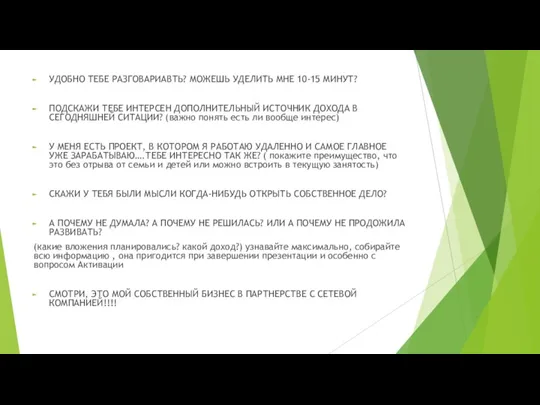 УДОБНО ТЕБЕ РАЗГОВАРИАВТЬ? МОЖЕШЬ УДЕЛИТЬ МНЕ 10-15 МИНУТ?

ПОДСКАЖИ ТЕБЕ ИНТЕРСЕН ДОПОЛНИТЕЛЬНЫЙ ИСТОЧНИК ДОХОДА В СЕГОДНЯШНЕЙ СИТАЦИИ? (важно понять есть ли вообще интерес)

У МЕНЯ ЕСТЬ ПРОЕКТ, В КОТОРОМ Я РАБОТАЮ УДАЛЕННО И САМОЕ ГЛАВНОЕ УЖЕ ЗАРАБАТЫВАЮ....ТЕБЕ ИНТЕРЕСНО ТАК ЖЕ? ( покажите преимущество, что это без отрыва от семьи и детей или можно встроить в текущую занятость)

СКАЖИ У ТЕБЯ БЫЛИ МЫСЛИ КОГДА-НИБУДЬ ОТКРЫТЬ СОБСТВЕННОЕ ДЕЛО?

А ПОЧЕМУ НЕ ДУМАЛА? А ПОЧЕМУ НЕ РЕШИЛАСЬ? ИЛИ А ПОЧЕМУ НЕ ПРОДОЖИЛА РАЗВИВАТЬ?

(какие вложения планировались? какой доход?) узнавайте максимально, собирайте всю информацию , она пригодится при завершении презентации и особенно с вопросом Активации

СМОТРИ, ЭТО МОЙ СОБСТВЕННЫЙ БИЗНЕС В ПАРТНЕРСТВЕ С СЕТЕВОЙ КОМПАНИЕЙ!!!!